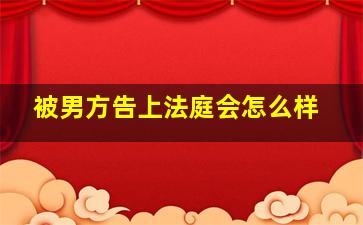 被男方告上法庭会怎么样